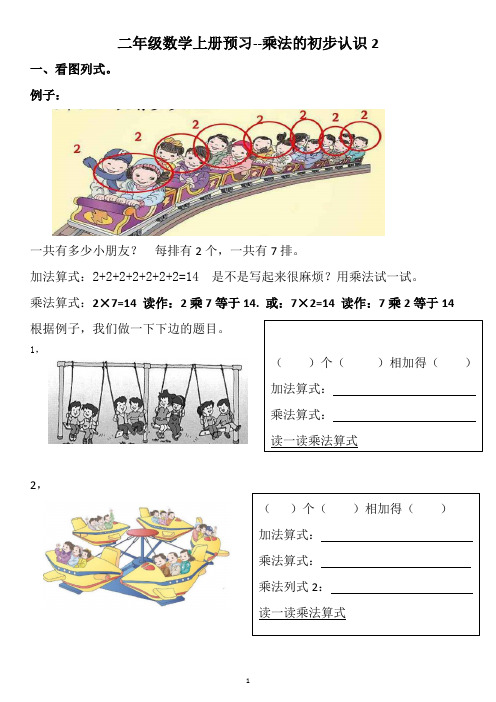 二年级数学上册预习--乘法的初步认识 2

一、看图列式。

例子：

2 2 2 2 2 2 2

一共有多少小朋友？ 每排有 2 个，一共有 7 排。

加法算式：2+2+2+2+2+2+2=14 是不是写起来很麻烦？用乘法试一试。

乘法算式：2×7=14 读作：2 乘 7 等于 14. 或：7×2=14 读作：7 乘 2 等于 14

根据例子，我们做一下下边的题目。

1.

（ ）个（ ）相加得（ ）

加法算式：

乘法算式：

读一读乘法算式

2，

（ ）个（ ）相加得（ ）

加法算式：

乘法算式：

乘法列式 2：

读一读乘法算式

1